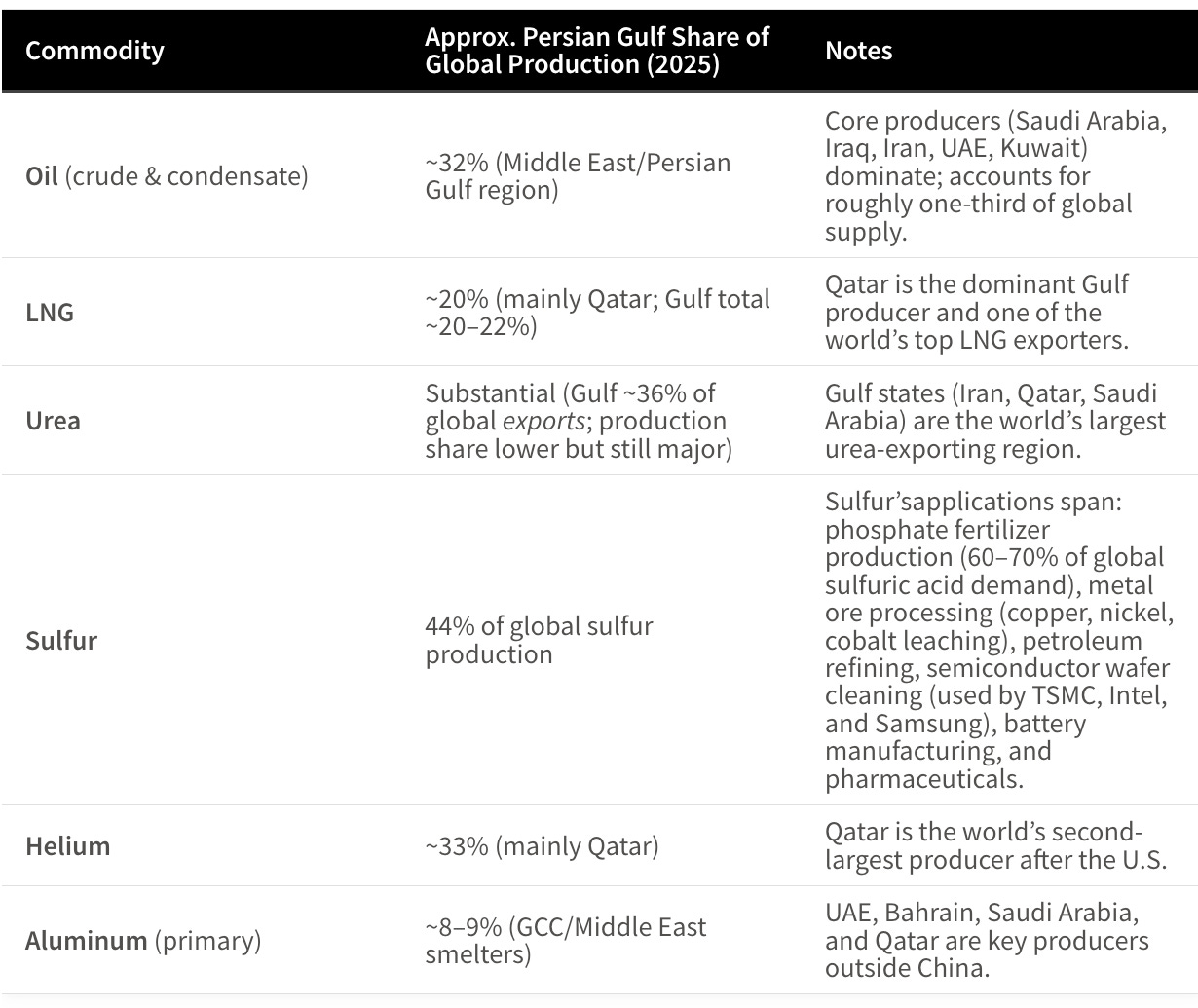 | Commodity | Approx. Persian Gulf Share of Global Production (2025) | Notes |
|---|---|---|
| Oil (crude & condensate) | ~32% (Middle East/Persian Gulf region) | Core producers (Saudi Arabia, Iraq, Iran, UAE, Kuwait) dominate; accounts for roughly one-third of global supply. |
| LNG | ~20% (mainly Qatar; Gulf total ~20–22%) | Qatar is the dominant Gulf producer and one of the world's top LNG exporters. |
| Urea | Substantial (Gulf ~36% of global exports; production share lower but still major) | Gulf states (Iran, Qatar, Saudi Arabia) are the world's largest urea-exporting region. |
| Sulfur | 44% of global sulfur production | Sulfur'sapplications span: phosphate fertilizer production (60–70% of global sulfuric acid demand), metal ore processing (copper, nickel, cobalt leaching), petroleum refining, semiconductor wafer cleaning (used by TSMC, Intel, and Samsung), battery manufacturing, and pharmaceuticals. |
| Helium | ~33% (mainly Qatar) | Qatar is the world's second-largest producer after the U.S. |
| Aluminum (primary) | ~8–9% (GCC/Middle East smelters) | UAE, Bahrain, Saudi Arabia, and Qatar are key producers outside China. |